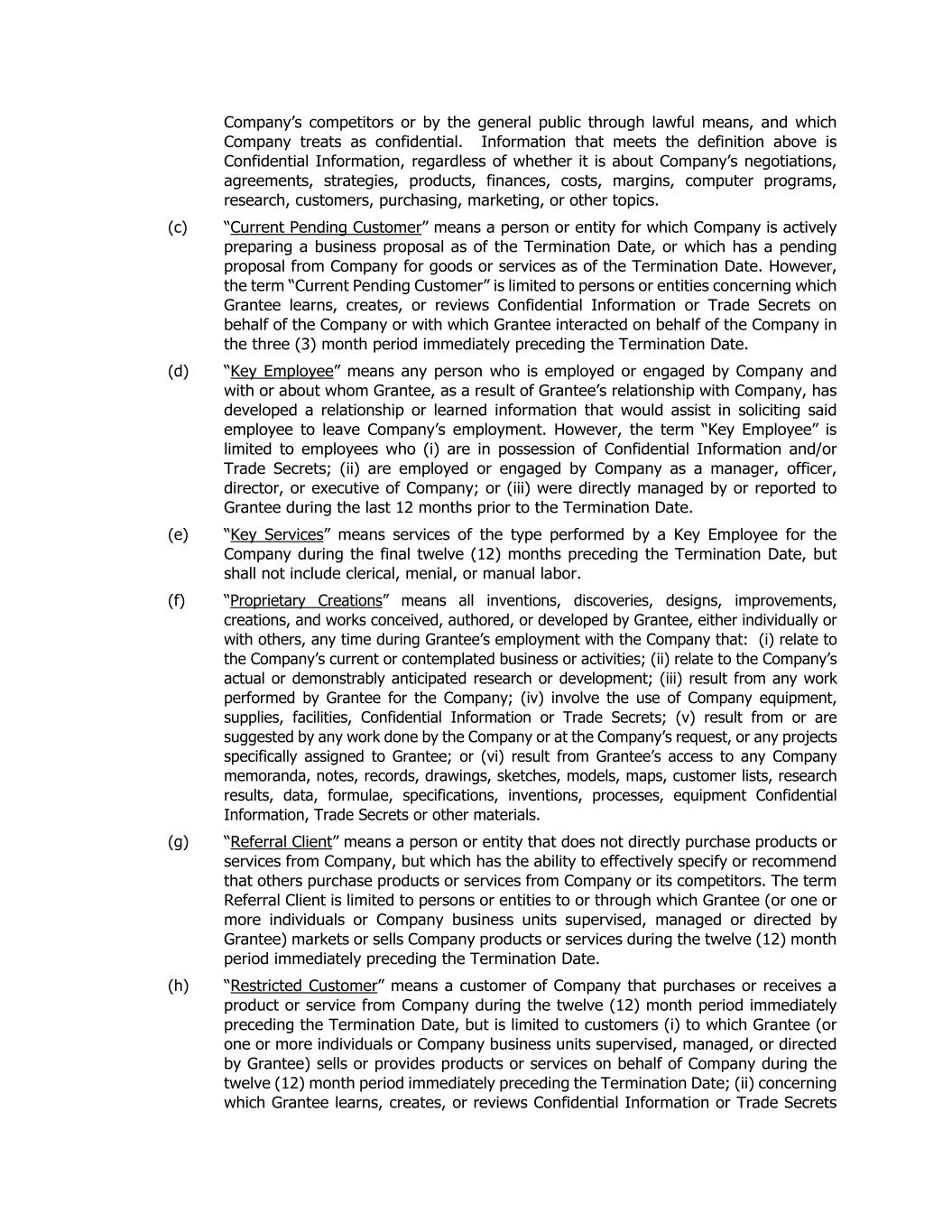 Company's competitors or by the general public through lawful means, and which Company treats as confidential. Information that meets the definition above is Confidential Information, regardless of whether it is about Company's negotiations, agreements, strategies, products, finances, costs, margins, computer programs, research, customers, purchasing, marketing, or other topics.

(c) "Current Pending Customer" means a person or entity for which Company is actively preparing a business proposal as of the Termination Date, or which has a pending proposal from Company for goods or services as of the Termination Date. However, the term "Current Pending Customer" is limited to persons or entities concerning which Grantee learns, creates, or reviews Confidential Information or Trade Secrets on behalf of the Company or with which Grantee interacted on behalf of the Company in the three (3) month period immediately preceding the Termination Date.

(d) "Key Employee" means any person who is employed or engaged by Company and with or about whom Grantee, as a result of Grantee's relationship with Company, has developed a relationship or learned information that would assist in soliciting said employee to leave Company's employment. However, the term "Key Employee" is limited to employees who (i) are in possession of Confidential Information and/or Trade Secrets; (ii) are employed or engaged by Company as a manager, officer, director, or executive of Company; or (iii) were directly managed by or reported to Grantee during the last 12 months prior to the Termination Date.

(e) "Key Services" means services of the type performed by a Key Employee for the Company during the final twelve (12) months preceding the Termination Date, but shall not include clerical, menial, or manual labor.

(f) "Proprietary Creations" means all inventions, discoveries, designs, improvements, creations, and works conceived, authored, or developed by Grantee, either individually or with others, any time during Grantee's employment with the Company that: (i) relate to the Company's current or contemplated business or activities; (ii) relate to the Company's actual or demonstrably anticipated research or development; (iii) result from any work performed by Grantee for the Company; (iv) involve the use of Company equipment, supplies, facilities, Confidential Information or Trade Secrets; (v) result from or are suggested by any work done by the Company or at the Company's request, or any projects specifically assigned to Grantee; or (vi) result from Grantee's access to any Company memoranda, notes, records, drawings, sketches, models, maps, customer lists, research results, data, formulae, specifications, inventions, processes, equipment Confidential Information, Trade Secrets or other materials.

(g) "Referral Client" means a person or entity that does not directly purchase products or services from Company, but which has the ability to effectively specify or recommend that others purchase products or services from Company or its competitors. The term Referral Client is limited to persons or entities to or through which Grantee (or one or more individuals or Company business units supervised, managed or directed by Grantee) markets or sells Company products or services during the twelve (12) month period immediately preceding the Termination Date.

(h) "Restricted Customer" means a customer of Company that purchases or receives a product or service from Company during the twelve (12) month period immediately preceding the Termination Date, but is limited to customers (i) to which Grantee (or one or more individuals or Company business units supervised, managed, or directed by Grantee) sells or provides products or services on behalf of Company during the twelve (12) month period immediately preceding the Termination Date; (ii) concerning which Grantee learns, creates, or reviews Confidential Information or Trade Secrets